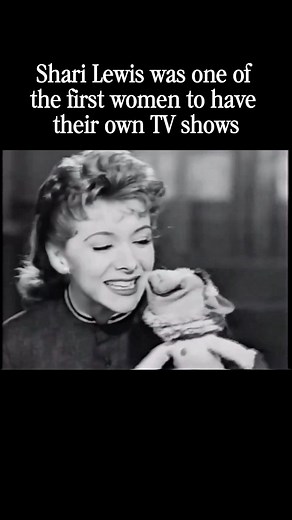 Shari Lewis was one of the first women to have their own TV shows